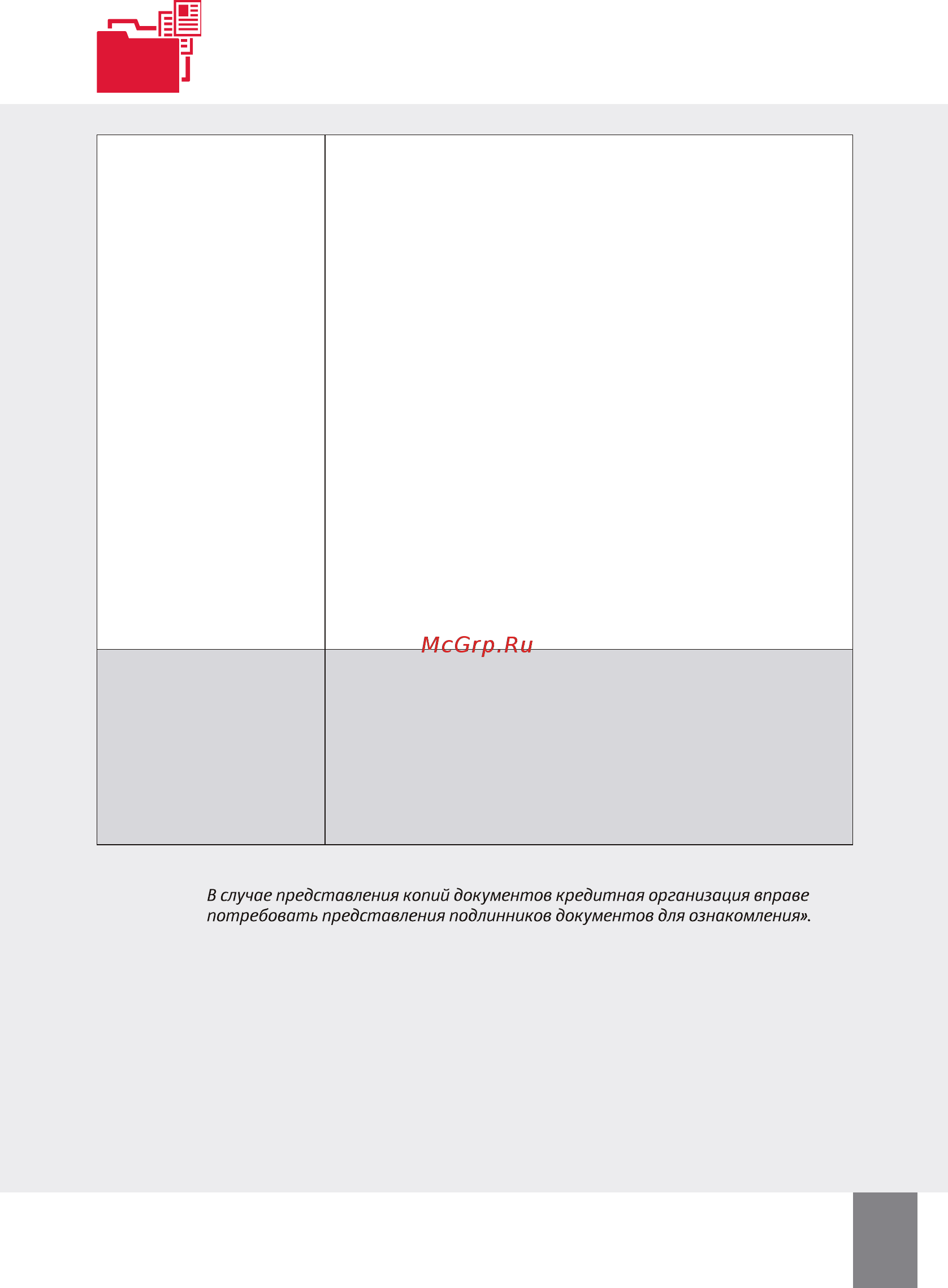 McGrp.Ru

В случае представления копий документов кредитная организация вправе потребовать представления подлинников документов для ознакомления».